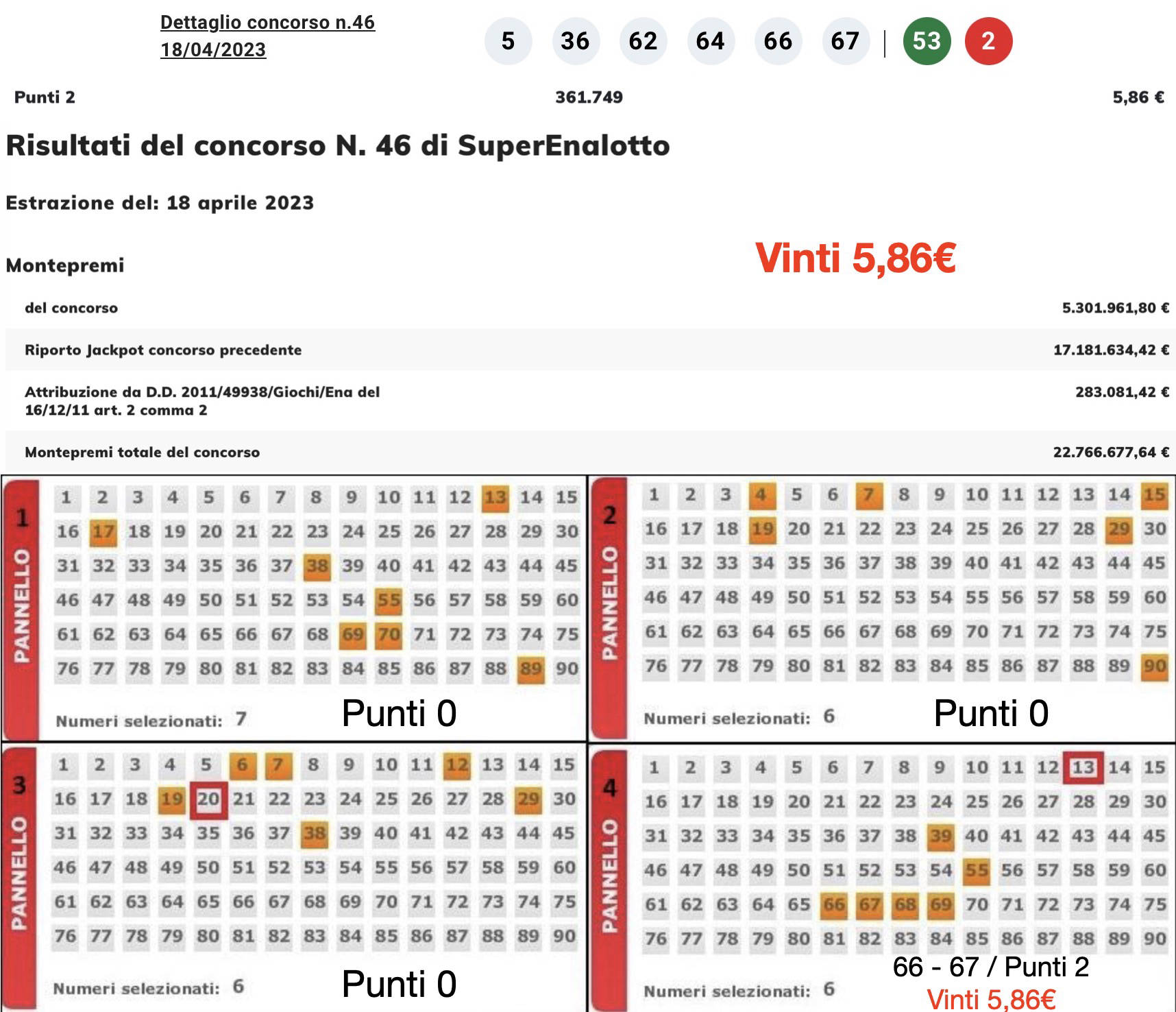 Dettaglio concorso n.46
18/04/2023

5 36 62 64 66 67 | 53 2

Punti 2 361.749 5,86 €

Risultati del concorso N. 46 di SuperEnalotto

Estrazione del: 18 aprile 2023

Montepremi

Vinti 5,86€

| | |
|---|---|
| del concorso | 5.301.961,80 € |
| Riporto Jackpot concorso precedente | 17.181.634,42 € |
| Attribuzione da D.D. 2011/49938/Giochi/Ena del 16/12/11 art. 2 comma 2 | 283.081,42 € |
| Montepremi totale del concorso | 22.766.677,64 € |

1 PANNELLO

1 2 3 4 5 6 7 8 9 10 11 12 13 14 15
16 17 18 19 20 21 22 23 24 25 26 27 28 29 30
31 32 33 34 35 36 37 38 39 40 41 42 43 44 45
46 47 48 49 50 51 52 53 54 55 56 57 58 59 60
61 62 63 64 65 66 67 68 69 70 71 72 73 74 75
76 77 78 79 80 81 82 83 84 85 86 87 88 89 90

Numeri selezionati: 7
Punti 0

2 PANNELLO

1 2 3 4 5 6 7 8 9 10 11 12 13 14 15
16 17 18 19 20 21 22 23 24 25 26 27 28 29 30
31 32 33 34 35 36 37 38 39 40 41 42 43 44 45
46 47 48 49 50 51 52 53 54 55 56 57 58 59 60
61 62 63 64 65 66 67 68 69 70 71 72 73 74 75
76 77 78 79 80 81 82 83 84 85 86 87 88 89 90

Numeri selezionati: 6
Punti 0

3 PANNELLO

1 2 3 4 5 6 7 8 9 10 11 12 13 14 15
16 17 18 19 20 21 22 23 24 25 26 27 28 29 30
31 32 33 34 35 36 37 38 39 40 41 42 43 44 45
46 47 48 49 50 51 52 53 54 55 56 57 58 59 60
61 62 63 64 65 66 67 68 69 70 71 72 73 74 75
76 77 78 79 80 81 82 83 84 85 86 87 88 89 90

Numeri selezionati: 6
Punti 0

4 PANNELLO

1 2 3 4 5 6 7 8 9 10 11 12 13 14 15
16 17 18 19 20 21 22 23 24 25 26 27 28 29 30
31 32 33 34 35 36 37 38 39 40 41 42 43 44 45
46 47 48 49 50 51 52 53 54 55 56 57 58 59 60
61 62 63 64 65 66 67 68 69 70 71 72 73 74 75
76 77 78 79 80 81 82 83 84 85 86 87 88 89 90

Numeri selezionati: 6
66 - 67 / Punti 2
Vinti 5,86€